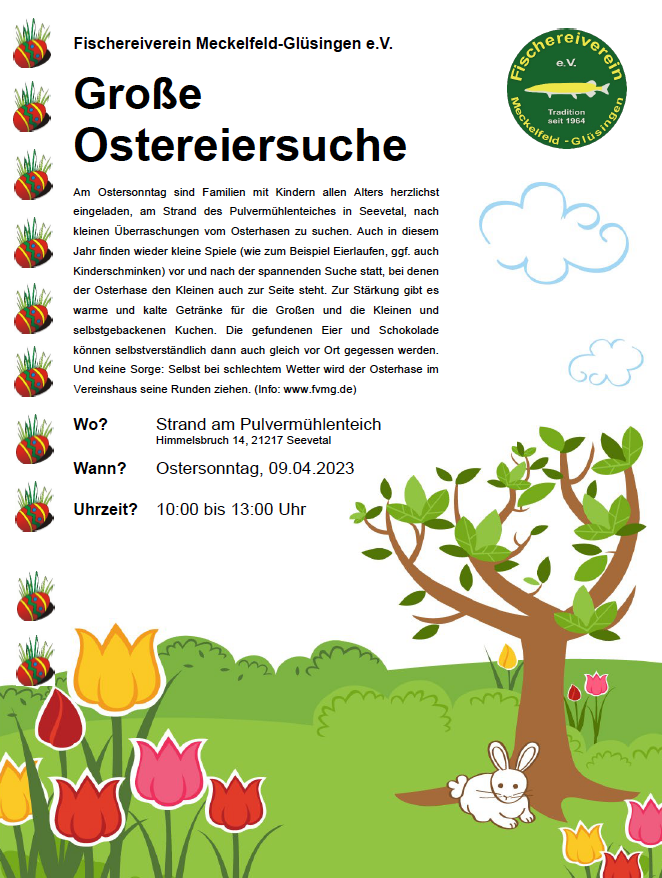 Fischereiverein Meckelfeld-Glüsingen e.V.

Fischereiverein e.V. Tradition seit 1964 Meckelfeld - Glüsingen

Große Ostereiersuche

Am Ostersonntag sind Familien mit Kindern allen Alters herzlichst eingeladen, am Strand des Pulvermühlenteiches in Seevetal, nach kleinen Überraschungen vom Osterhasen zu suchen. Auch in diesem Jahr finden wieder kleine Spiele (wie zum Beispiel Eierlaufen, ggf. auch Kinderschminken) vor und nach der spannenden Suche statt, bei denen der Osterhase den Kleinen auch zur Seite steht. Zur Stärkung gibt es warme und kalte Getränke für die Großen und die Kleinen und selbstgebackenen Kuchen. Die gefundenen Eier und Schokolade können selbstverständlich dann auch gleich vor Ort gegessen werden. Und keine Sorge: Selbst bei schlechtem Wetter wird der Osterhase im Vereinshaus seine Runden ziehen. (Info: www.fvmg.de)

Wo? Strand am Pulvermühlenteich
Himmelsbruch 14, 21217 Seevetal

Wann? Ostersonntag, 09.04.2023

Uhrzeit? 10:00 bis 13:00 Uhr